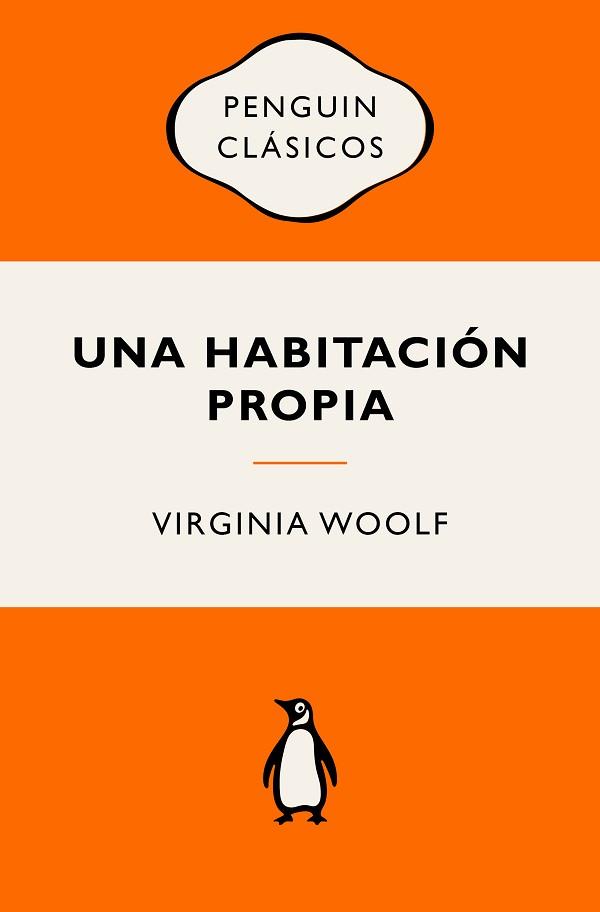 PENGUIN
CLÁSICOS

UNA HABITACIÓN PROPIA

VIRGINIA WOOLF